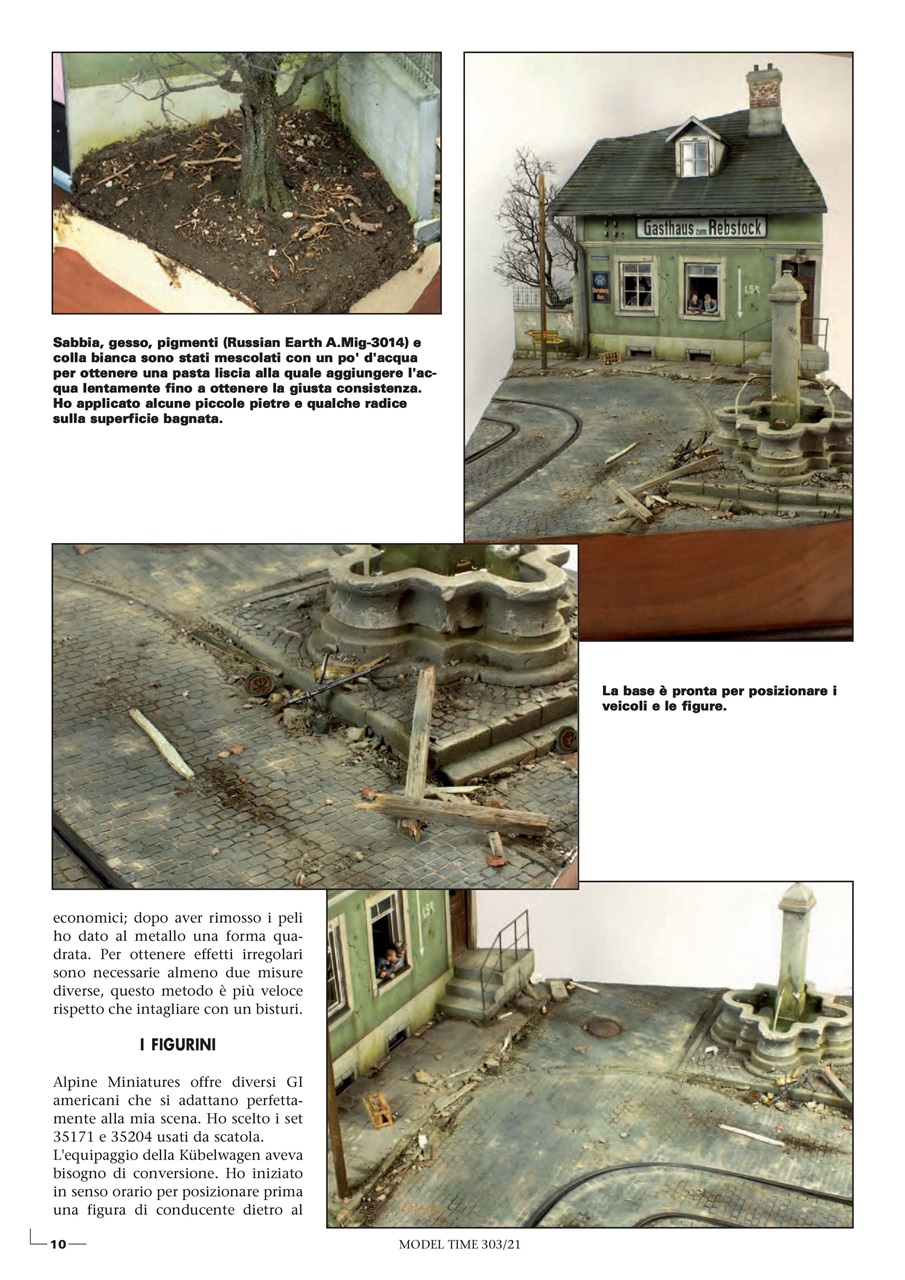 Sabbia, gesso, pigmenti (Russian Earth A.Mig-3014) e colla bianca sono stati mescolati con un po' d'acqua per ottenere una pasta liscia alla quale aggiungere l'acqua lentamente fino a ottenere la giusta consistenza. Ho applicato alcune piccole pietre e qualche radice sulla superficie bagnata.

Gasthaus zum Rebstock

La base è pronta per posizionare i veicoli e le figure.

economici; dopo aver rimosso i peli ho dato al metallo una forma quadrata. Per ottenere effetti irregolari sono necessarie almeno due misure diverse, questo metodo è più veloce rispetto che intagliare con un bisturi.

I FIGURINI

Alpine Miniatures offre diversi GI americani che si adattano perfettamente alla mia scena. Ho scelto i set 35171 e 35204 usati da scatola.
L'equipaggio della Kübelwagen aveva bisogno di conversione. Ho iniziato in senso orario per posizionare prima una figura di conducente dietro al

10

MODEL TIME 303/21